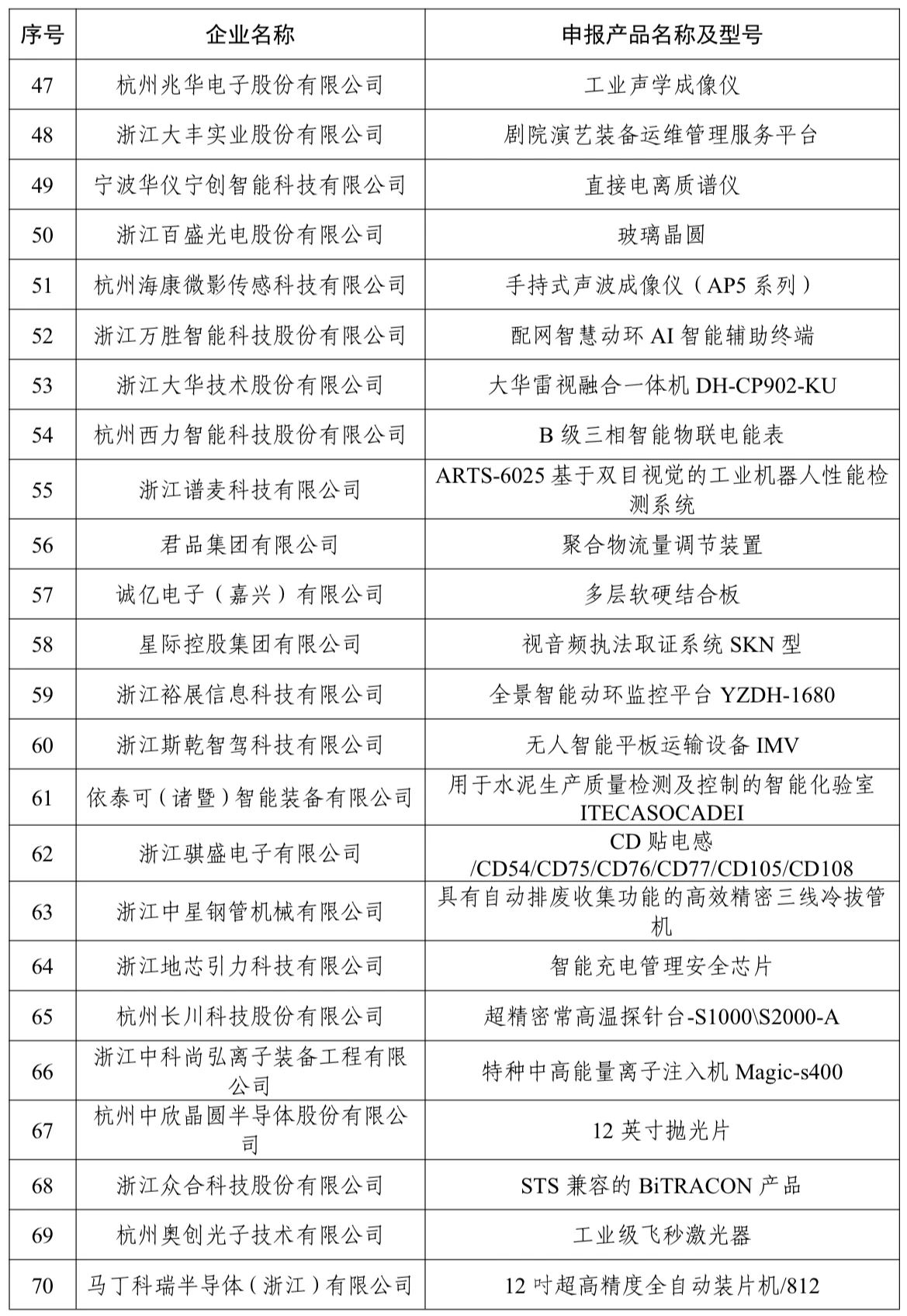 | 序号 | 企业名称 | 申报产品名称及型号 |
|---|---|---|
| 47 | 杭州兆华电子股份有限公司 | 工业声学成像仪 |
| 48 | 浙江大丰实业股份有限公司 | 剧院演艺装备运维管理服务平台 |
| 49 | 宁波华仪宁创智能科技有限公司 | 直接电离质谱仪 |
| 50 | 浙江百盛光电股份有限公司 | 玻璃晶圆 |
| 51 | 杭州海康微影传感科技有限公司 | 手持式声波成像仪（AP5 系列） |
| 52 | 浙江万胜智能科技股份有限公司 | 配网智慧动环 AI 智能辅助终端 |
| 53 | 浙江大华技术股份有限公司 | 大华雷视融合一体机 DH-CP902-KU |
| 54 | 杭州西力智能科技股份有限公司 | B 级三相智能物联电能表 |
| 55 | 浙江谱麦科技有限公司 | ARTS-6025 基于双目视觉的工业机器人性能检测系统 |
| 56 | 君品集团有限公司 | 聚合物流量调节装置 |
| 57 | 诚亿电子（嘉兴）有限公司 | 多层软硬结合板 |
| 58 | 星际控股集团有限公司 | 视音频执法取证系统 SKN 型 |
| 59 | 浙江裕展信息科技有限公司 | 全景智能动环监控平台 YZDH-1680 |
| 60 | 浙江斯乾智驾科技有限公司 | 无人智能平板运输设备 IMV |
| 61 | 依泰可（诸暨）智能装备有限公司 | 用于水泥生产质量检测及控制的智能化验室 ITECASOCADEI |
| 62 | 浙江骐盛电子有限公司 | CD 贴电感 /CD54/CD75/CD76/CD77/CD105/CD108 |
| 63 | 浙江中星钢管机械有限公司 | 具有自动排废收集功能的高效精密三线冷拔管机 |
| 64 | 浙江地芯引力科技有限公司 | 智能充电管理安全芯片 |
| 65 | 杭州长川科技股份有限公司 | 超精密常高温探针台-S1000\S2000-A |
| 66 | 浙江中科尚弘离子装备工程有限公司 | 特种中高能量离子注入机 Magic-s400 |
| 67 | 杭州中欣晶圆半导体股份有限公司 | 12 英寸抛光片 |
| 68 | 浙江众合科技股份有限公司 | STS 兼容的 BiTRACON 产品 |
| 69 | 杭州奥创光子技术有限公司 | 工业级飞秒激光器 |
| 70 | 马丁科瑞半导体（浙江）有限公司 | 12 吋超高精度全自动装片机/812 |